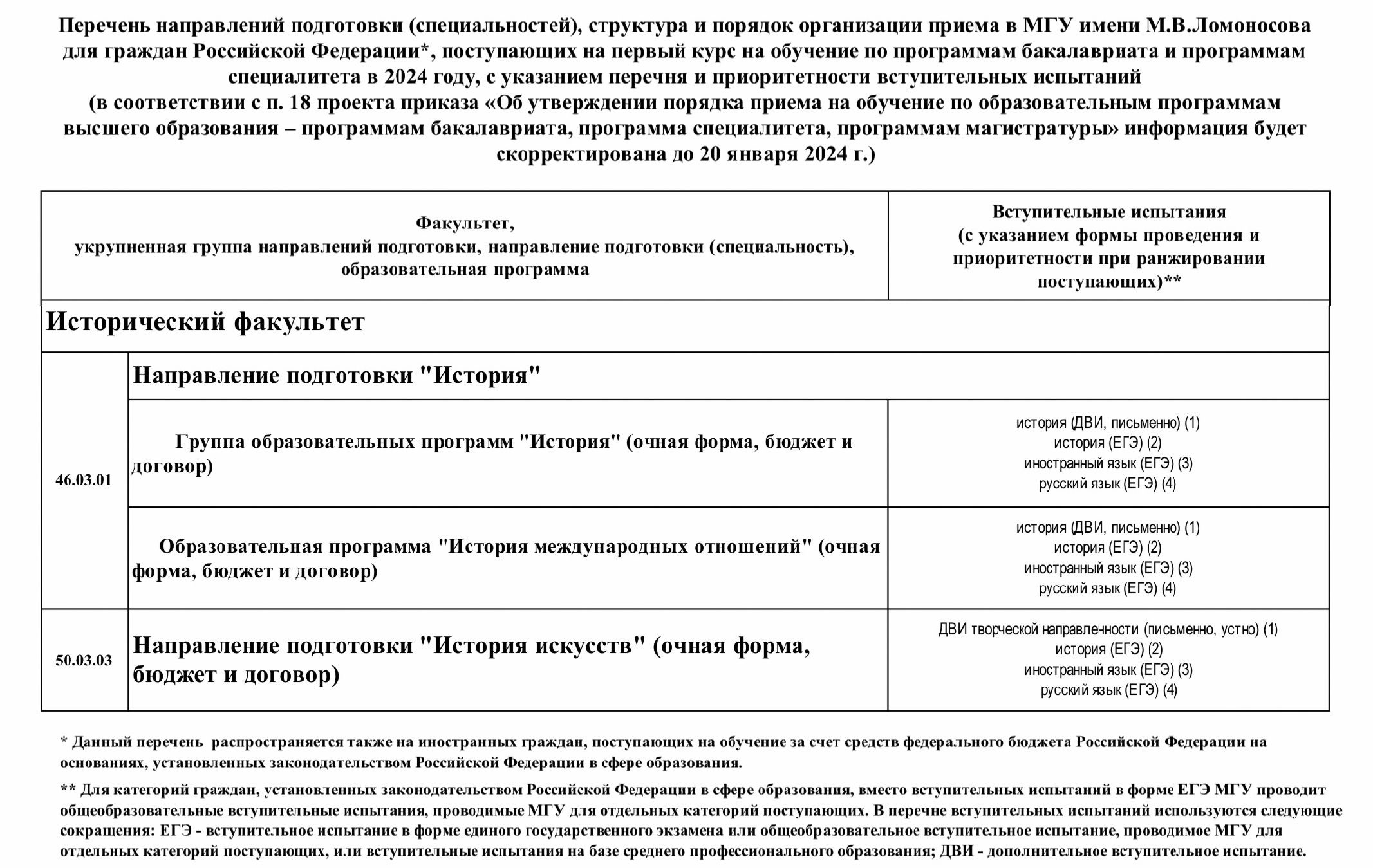 Перечень направлений подготовки (специальностей), структура и порядок организации приема в МГУ имени М.В.Ломоносова для граждан Российской Федерации*, поступающих на первый курс на обучение по программам бакалавриата и программам специалитета в 2024 году, с указанием перечня и приоритетности вступительных испытаний
(в соответствии с п. 18 проекта приказа «Об утверждении порядка приема на обучение по образовательным программам высшего образования – программам бакалавриата, программа специалитета, программам магистратуры» информация будет скорректирована до 20 января 2024 г.)

| Факультет, укрупненная группа направлений подготовки, направление подготовки (специальность), образовательная программа | | Вступительные испытания (с указанием формы проведения и приоритетности при ранжировании поступающих)** |
|---|---|---|
| Исторический факультет | | |
| 46.03.01 | Направление подготовки "История" | |
| | Группа образовательных программ "История" (очная форма, бюджет и договор) | история (ДВИ, письменно) (1) история (ЕГЭ) (2) иностранный язык (ЕГЭ) (3) русский язык (ЕГЭ) (4) |
| | Образовательная программа "История международных отношений" (очная форма, бюджет и договор) | история (ДВИ, письменно) (1) история (ЕГЭ) (2) иностранный язык (ЕГЭ) (3) русский язык (ЕГЭ) (4) |
| 50.03.03 | Направление подготовки "История искусств" (очная форма, бюджет и договор) | ДВИ творческой направленности (письменно, устно) (1) история (ЕГЭ) (2) иностранный язык (ЕГЭ) (3) русский язык (ЕГЭ) (4) |

* Данный перечень распространяется также на иностранных граждан, поступающих на обучение за счет средств федерального бюджета Российской Федерации на основаниях, установленных законодательством Российской Федерации в сфере образования.

** Для категорий граждан, установленных законодательством Российской Федерации в сфере образования, вместо вступительных испытаний в форме ЕГЭ МГУ проводит общеобразовательные вступительные испытания, проводимые МГУ для отдельных категорий поступающих. В перечне вступительных испытаний используются следующие сокращения: ЕГЭ - вступительное испытание в форме единого государственного экзамена или общеобразовательное вступительное испытание, проводимое МГУ для отдельных категорий поступающих, или вступительные испытания на базе среднего профессионального образования; ДВИ - дополнительное вступительное испытание.